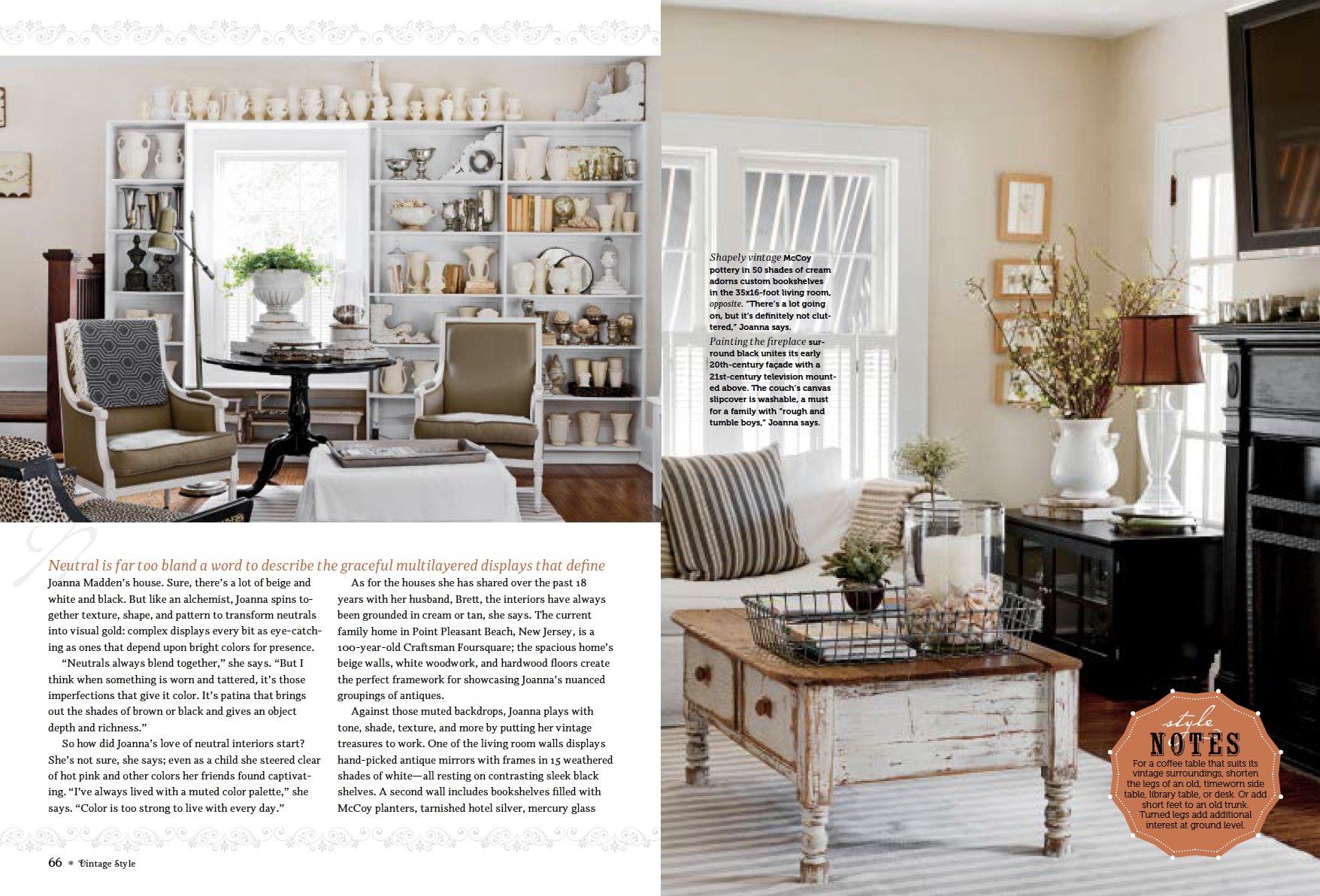 Neutral is far too bland a word to describe the graceful multilayered displays that define Joanna Madden's house. Sure, there's a lot of beige and white and black. But like an alchemist, Joanna spins together texture, shape, and pattern to transform neutrals into visual gold: complex displays every bit as eye-catching as ones that depend upon bright colors for presence.

"Neutrals always blend together," she says. "But I think when something is worn and tattered, it's those imperfections that give it color. It's patina that brings out the shades of brown or black and gives an object depth and richness."

So how did Joanna's love of neutral interiors start? She's not sure, she says; even as a child she steered clear of hot pink and other colors her friends found captivating. "I've always lived with a muted color palette," she says. "Color is too strong to live with every day."

As for the houses she has shared over the past 18 years with her husband, Brett, the interiors have always been grounded in cream or tan, she says. The current family home in Point Pleasant Beach, New Jersey, is a 100-year-old Craftsman Foursquare; the spacious home's beige walls, white woodwork, and hardwood floors create the perfect framework for showcasing Joanna's nuanced groupings of antiques.

Against those muted backdrops, Joanna plays with tone, shade, texture, and more by putting her vintage treasures to work. One of the living room walls displays hand-picked antique mirrors with frames in 15 weathered shades of white—all resting on contrasting sleek black shelves. A second wall includes bookshelves filled with McCoy planters, tarnished hotel silver, mercury glass

66 * Vintage Style

Shapely vintage McCoy pottery in 50 shades of cream adorns custom bookshelves in the 35x16-foot living room, opposite. "There's a lot going on, but it's definitely not cluttered," Joanna says.

Painting the fireplace surround black unites its early 20th-century façade with a 21st-century television mounted above. The couch's canvas slipcover is washable, a must for a family with "rough and tumble boys," Joanna says.

style NOTES
For a coffee table that suits its vintage surroundings, shorten the legs of an old, timeworn side table, library table, or desk. Or add short feet to an old trunk. Turned legs add additional interest at ground level.